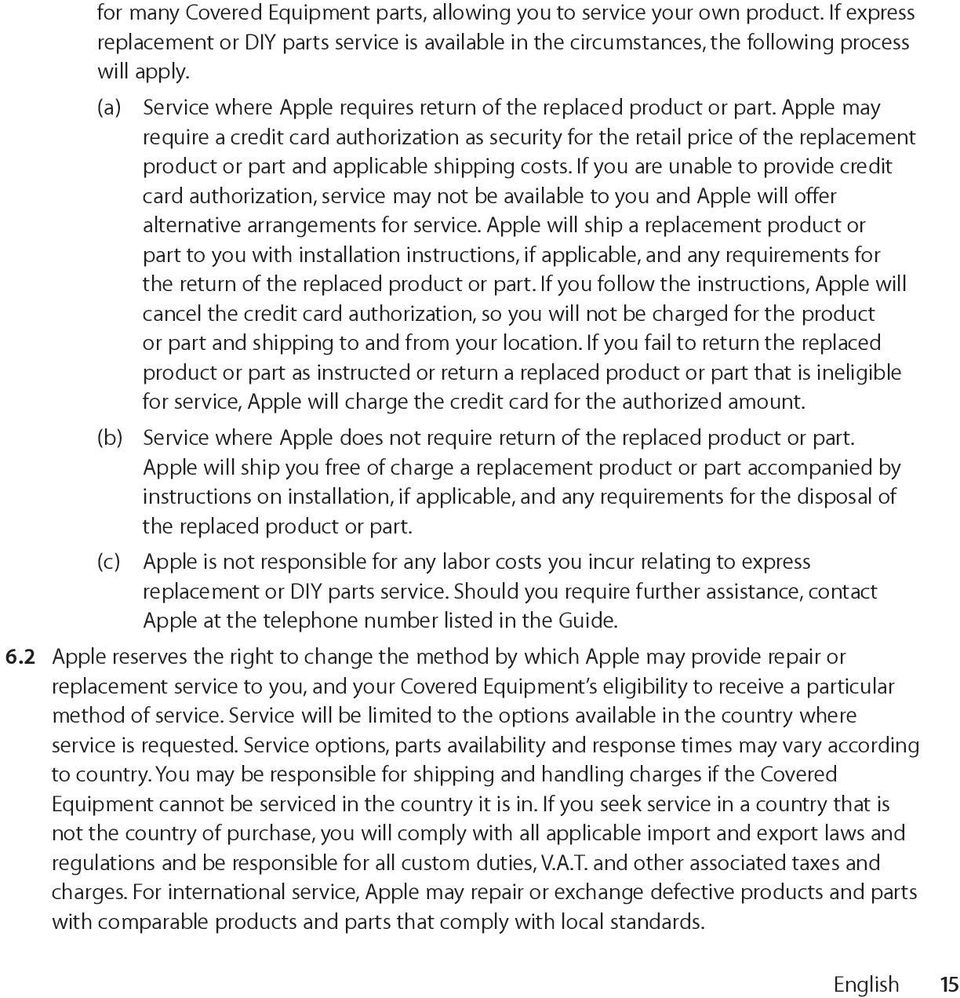 for many Covered Equipment parts, allowing you to service your own product. If express replacement or DIY parts service is available in the circumstances, the following process will apply.

(a) Service where Apple requires return of the replaced product or part. Apple may require a credit card authorization as security for the retail price of the replacement product or part and applicable shipping costs. If you are unable to provide credit card authorization, service may not be available to you and Apple will offer alternative arrangements for service. Apple will ship a replacement product or part to you with installation instructions, if applicable, and any requirements for the return of the replaced product or part. If you follow the instructions, Apple will cancel the credit card authorization, so you will not be charged for the product or part and shipping to and from your location. If you fail to return the replaced product or part as instructed or return a replaced product or part that is ineligible for service, Apple will charge the credit card for the authorized amount.

(b) Service where Apple does not require return of the replaced product or part. Apple will ship you free of charge a replacement product or part accompanied by instructions on installation, if applicable, and any requirements for the disposal of the replaced product or part.

(c) Apple is not responsible for any labor costs you incur relating to express replacement or DIY parts service. Should you require further assistance, contact Apple at the telephone number listed in the Guide.

6.2 Apple reserves the right to change the method by which Apple may provide repair or replacement service to you, and your Covered Equipment's eligibility to receive a particular method of service. Service will be limited to the options available in the country where service is requested. Service options, parts availability and response times may vary according to country. You may be responsible for shipping and handling charges if the Covered Equipment cannot be serviced in the country it is in. If you seek service in a country that is not the country of purchase, you will comply with all applicable import and export laws and regulations and be responsible for all custom duties, V.A.T. and other associated taxes and charges. For international service, Apple may repair or exchange defective products and parts with comparable products and parts that comply with local standards.

English 15